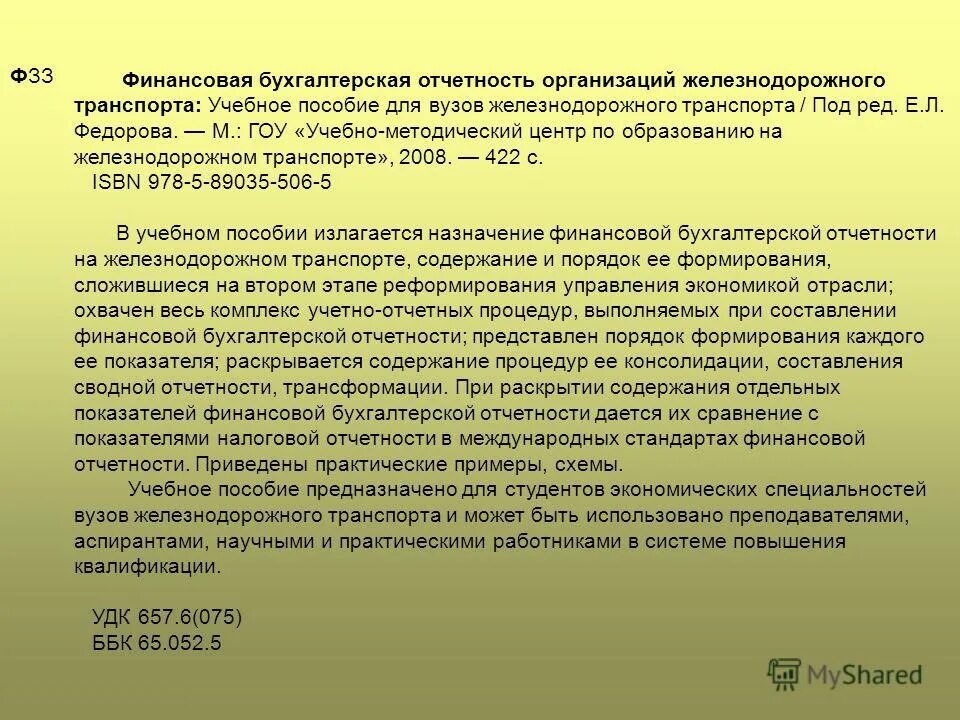 Ф33

Финансовая бухгалтерская отчетность организаций железнодорожного транспорта: Учебное пособие для вузов железнодорожного транспорта / Под ред. Е.Л. Федорова. — М.: ГОУ «Учебно-методический центр по образованию на железнодорожном транспорте», 2008. — 422 с.
ISBN 978-5-89035-506-5

В учебном пособии излагается назначение финансовой бухгалтерской отчетности на железнодорожном транспорте, содержание и порядок ее формирования, сложившиеся на втором этапе реформирования управления экономикой отрасли; охвачен весь комплекс учетно-отчетных процедур, выполняемых при составлении финансовой бухгалтерской отчетности; представлен порядок формирования каждого ее показателя; раскрывается содержание процедур ее консолидации, составления сводной отчетности, трансформации. При раскрытии содержания отдельных показателей финансовой бухгалтерской отчетности дается их сравнение с показателями налоговой отчетности в международных стандартах финансовой отчетности. Приведены практические примеры, схемы.

Учебное пособие предназначено для студентов экономических специальностей вузов железнодорожного транспорта и может быть использовано преподавателями, аспирантами, научными и практическими работниками в системе повышения квалификации.

УДК 657.6(075)
ББК 65.052.5

MyShared